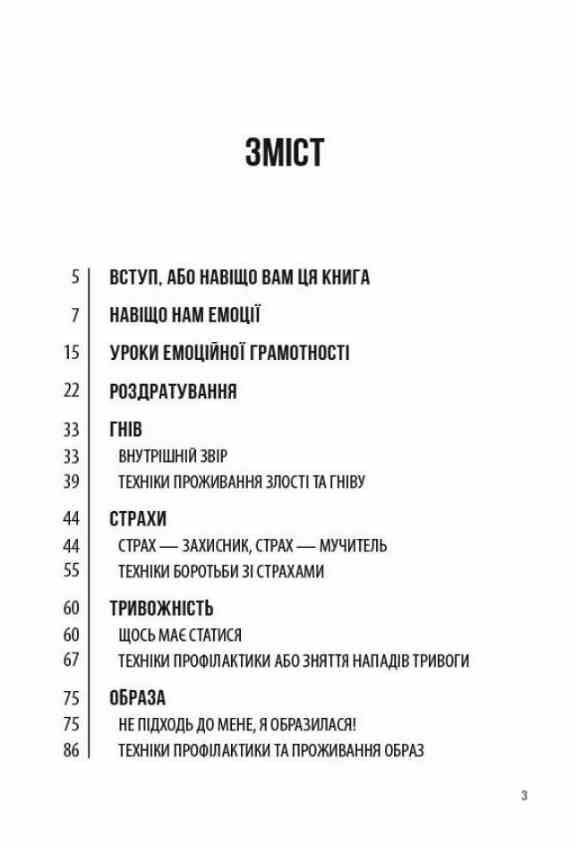 ЗМІСТ

5 ВСТУП, АБО НАВІЩО ВАМ ЦЯ КНИГА

7 НАВІЩО НАМ ЕМОЦІЇ

15 УРОКИ ЕМОЦІЙНОЇ ГРАМОТНОСТІ

22 РОЗДРАТУВАННЯ

33 ГНІВ
33 ВНУТРІШНІЙ ЗВІР
39 ТЕХНІКИ ПРОЖИВАННЯ ЗЛОСТІ ТА ГНІВУ

44 СТРАХИ
44 СТРАХ — ЗАХИСНИК, СТРАХ — МУЧИТЕЛЬ
55 ТЕХНІКИ БОРОТЬБИ ЗІ СТРАХАМИ

60 ТРИВОЖНІСТЬ
60 ЩОСЬ МАЄ СТАТИСЯ
67 ТЕХНІКИ ПРОФІЛАКТИКИ АБО ЗНЯТТЯ НАПАДІВ ТРИВОГИ

75 ОБРАЗА
75 НЕ ПІДХОДЬ ДО МЕНЕ, Я ОБРАЗИЛАСЯ!
86 ТЕХНІКИ ПРОФІЛАКТИКИ ТА ПРОЖИВАННЯ ОБРАЗ

3